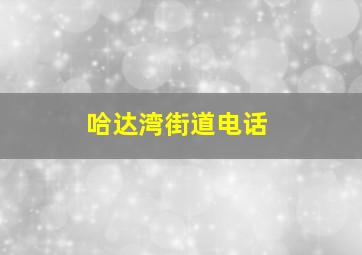 哈达湾街道电话